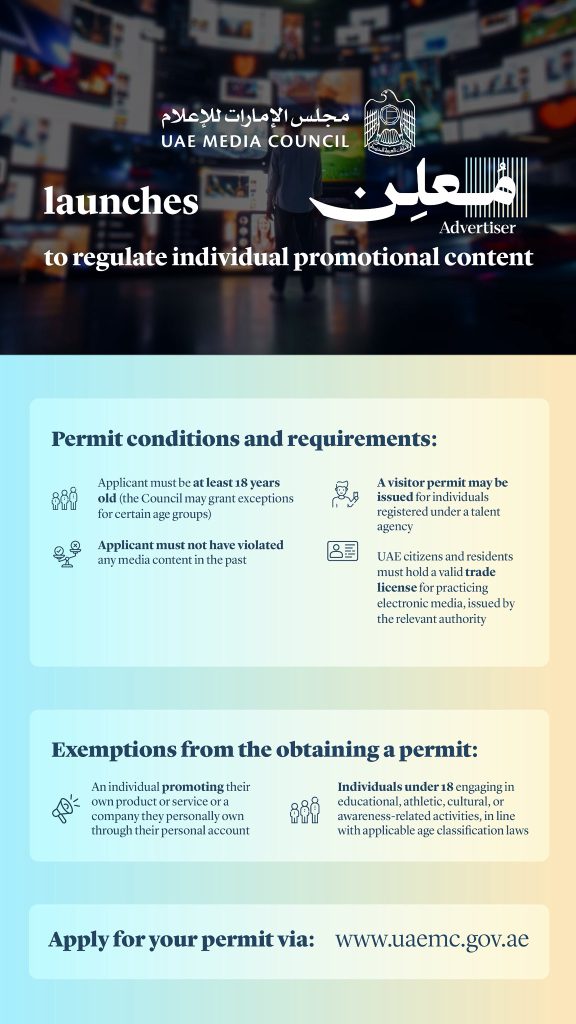 مجلس الإمارات للإعلام
UAE MEDIA COUNCIL

launches مُعلِن Advertiser

to regulate individual promotional content

Permit conditions and requirements:

Applicant must be at least 18 years old (the Council may grant exceptions for certain age groups)

Applicant must not have violated any media content in the past

A visitor permit may be issued for individuals registered under a talent agency

UAE citizens and residents must hold a valid trade license for practicing electronic media, issued by the relevant authority

Exemptions from the obtaining a permit:

An individual promoting their own product or service or a company they personally own through their personal account

Individuals under 18 engaging in educational, athletic, cultural, or awareness-related activities, in line with applicable age classification laws

Apply for your permit via: www.uaemc.gov.ae